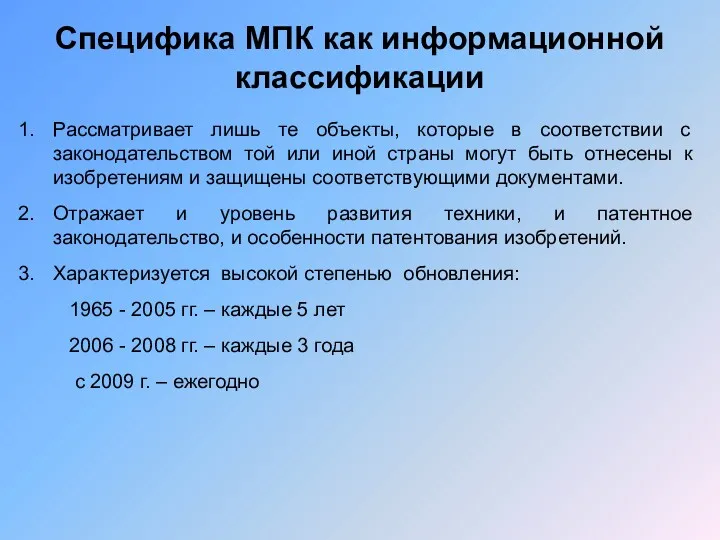 Специфика МПК как информационной классификации

1. Рассматривает лишь те объекты, которые в соответствии с законодательством той или иной страны могут быть отнесены к изобретениям и защищены соответствующими документами.

2. Отражает и уровень развития техники, и патентное законодательство, и особенности патентования изобретений.

3. Характеризуется высокой степенью обновления:

1965 - 2005 гг. – каждые 5 лет

2006 - 2008 гг. – каждые 3 года

с 2009 г. – ежегодно